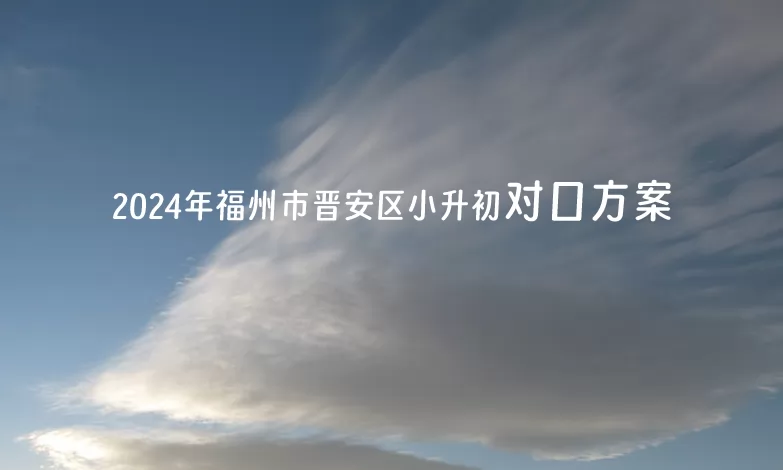 2024年福州市晋安区小升初对口方案